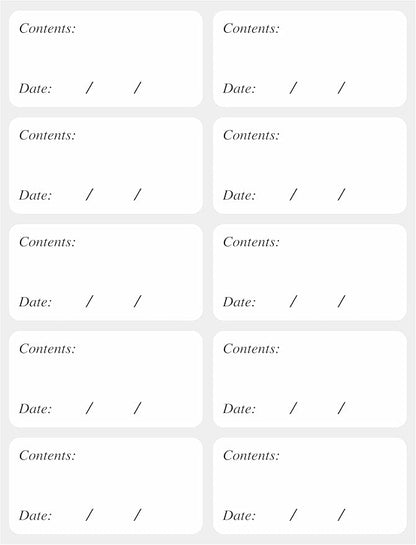 Contents:

Date: / /

Contents:

Date: / /

Contents:

Date: / /

Contents:

Date: / /

Contents:

Date: / /

Contents:

Date: / /

Contents:

Date: / /

Contents:

Date: / /

Contents:

Date: / /

Contents:

Date: / /